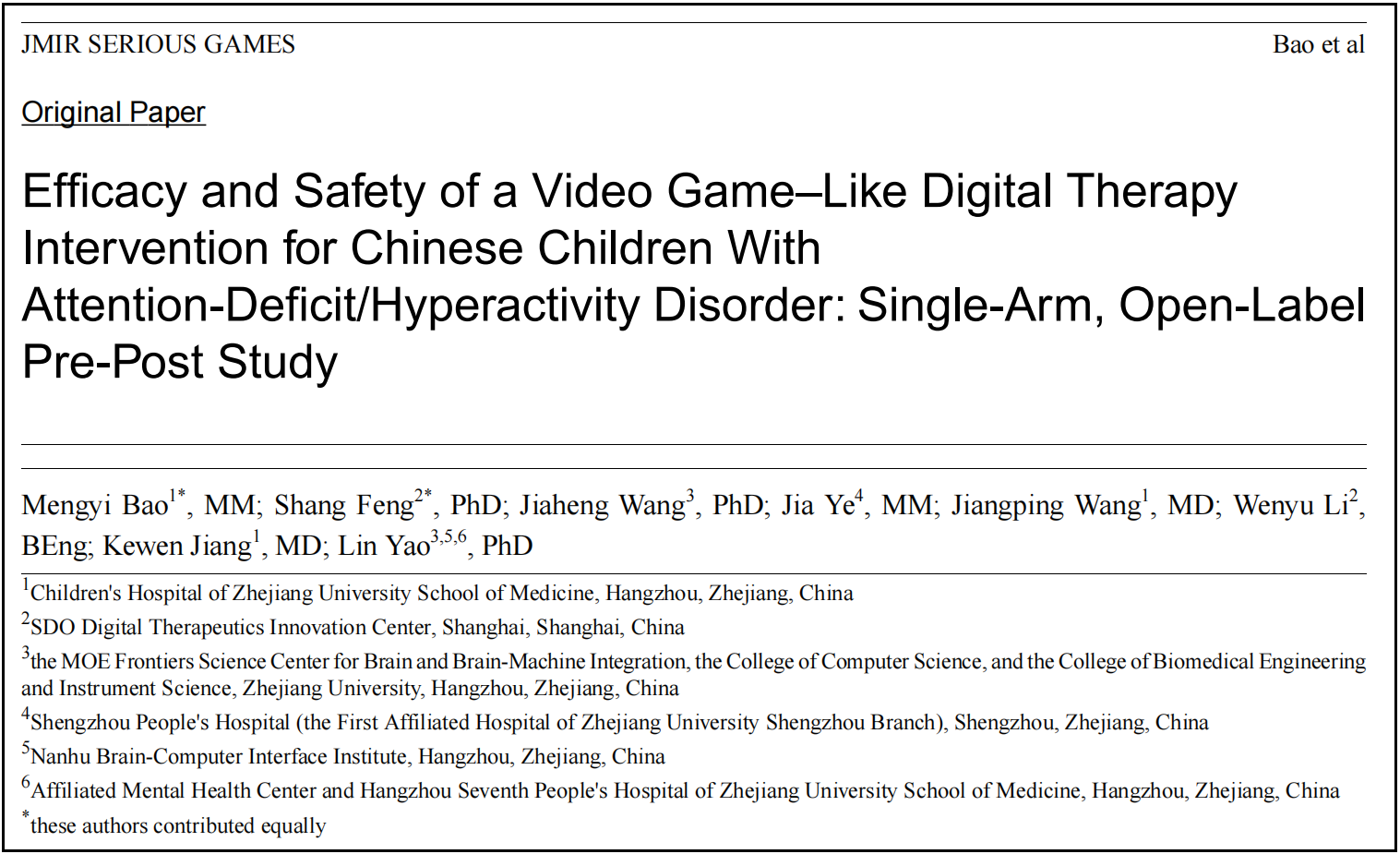 JMIR SERIOUS GAMES

Bao et al

Original Paper

Efficacy and Safety of a Video Game–Like Digital Therapy Intervention for Chinese Children With Attention-Deficit/Hyperactivity Disorder: Single-Arm, Open-Label Pre-Post Study

Mengyi Bao$^{1*}$, MM; Shang Feng$^{2*}$, PhD; Jiaheng Wang$^{3}$, PhD; Jia Ye$^{4}$, MM; Jiangping Wang$^{1}$, MD; Wenyu Li$^{2}$, BEng; Kewen Jiang$^{1}$, MD; Lin Yao$^{3,5,6}$, PhD

$^{1}$Children's Hospital of Zhejiang University School of Medicine, Hangzhou, Zhejiang, China

$^{2}$SDO Digital Therapeutics Innovation Center, Shanghai, Shanghai, China

$^{3}$the MOE Frontiers Science Center for Brain and Brain-Machine Integration, the College of Computer Science, and the College of Biomedical Engineering and Instrument Science, Zhejiang University, Hangzhou, Zhejiang, China

$^{4}$Shengzhou People's Hospital (the First Affiliated Hospital of Zhejiang University Shengzhou Branch), Shengzhou, Zhejiang, China

$^{5}$Nanhu Brain-Computer Interface Institute, Hangzhou, Zhejiang, China

$^{6}$Affiliated Mental Health Center and Hangzhou Seventh People's Hospital of Zhejiang University School of Medicine, Hangzhou, Zhejiang, China

$^{*}$these authors contributed equally